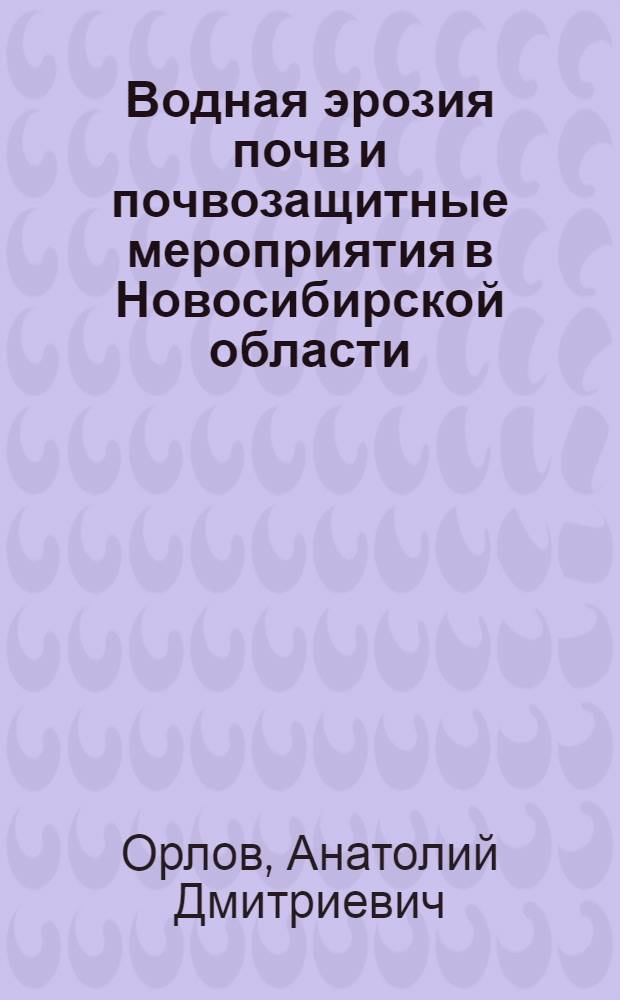 Водная эрозия почв и почвозащитные мероприятия в Новосибирской области

Орлов, Анатолий Дмитриевич